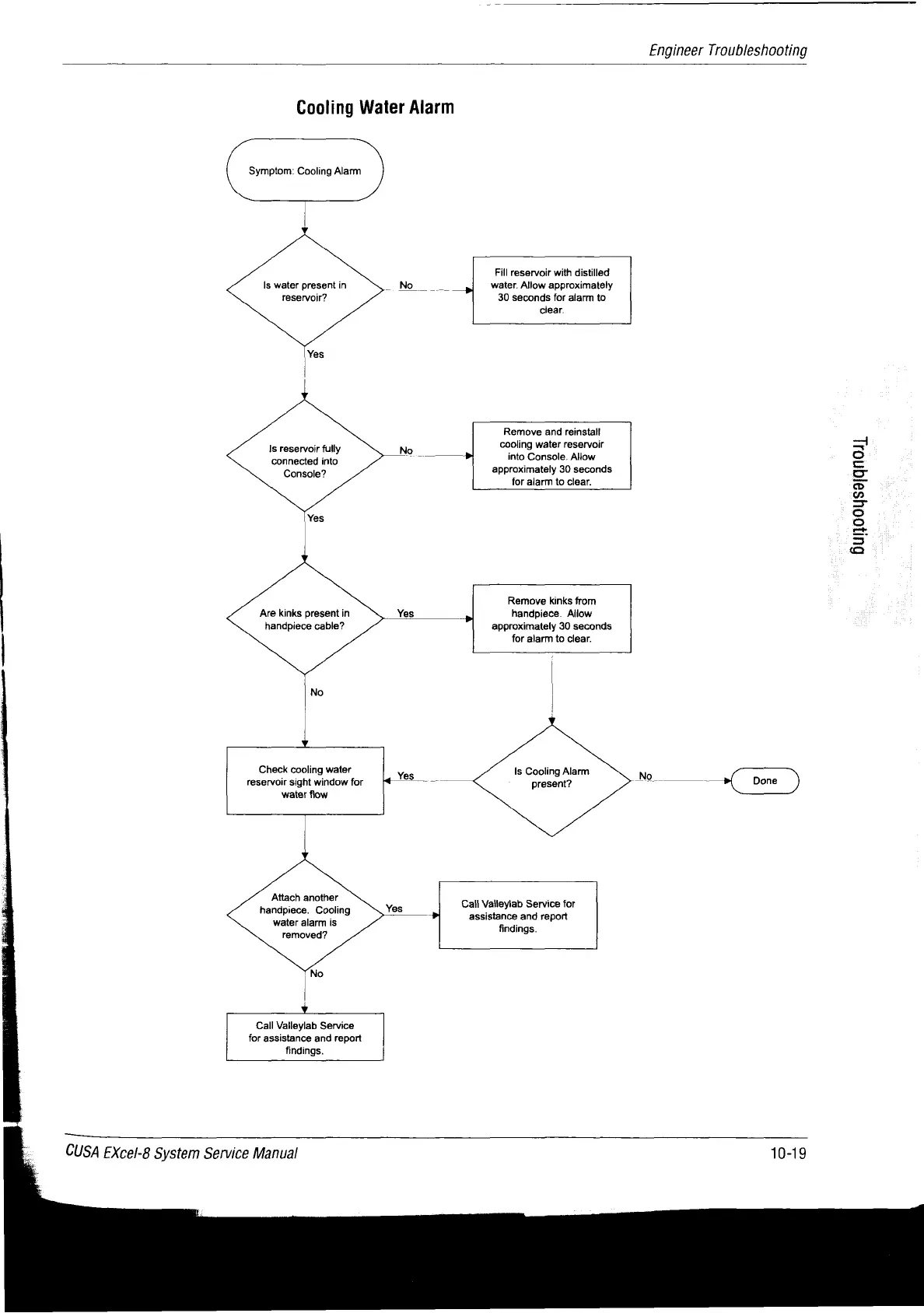 Engineer Troubleshooting

Cooling Water Alarm

Symptom: Cooling Alarm

Is water present in reservoir?

No

Fill reservoir with distilled water. Allow approximately 30 seconds for alarm to clear.

Yes

Is reservoir fully connected into Console?

No

Remove and reinstall cooling water reservoir into Console. Allow approximately 30 seconds for alarm to clear.

Yes

Are kinks present in handpiece cable?

Yes

Remove kinks from handpiece. Allow approximately 30 seconds for alarm to clear.

No

Check cooling water reservoir sight window for water flow

Yes

Is Cooling Alarm present?

No

Done

Attach another handpiece. Cooling water alarm is removed?

Yes

Call Valleylab Service for assistance and report findings.

No

Call Valleylab Service for assistance and report findings.

Troubleshooting

CUSA EXcel-8 System Service Manual

10-19